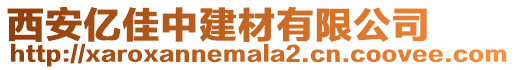 西安亿佳中建材有限公司
http://xaroxannemala2.cn.coovee.com